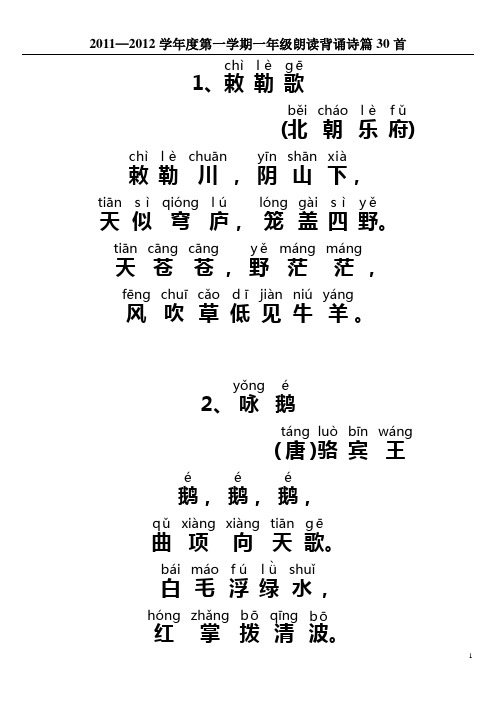 2011—2012 学年度第一学期一年级朗读背诵诗篇 30 首

chì lè gē
1、敕勒歌

běi cháo lè fǔ
(北朝乐府)

chì lè chuān yīn shān xià
敕勒川，阴山下，

tiān sì qióng lú lóng gài sì yě
天似穹庐，笼盖四野。

tiān cāng cāng yě máng máng
天苍苍，野茫茫，

fēng chuī cǎo dī jiàn niú yáng
风吹草低见牛羊。

yǒng é
2、咏鹅

táng luò bīn wáng
(唐)骆宾王

é é é
鹅，鹅，鹅，

qǔ xiàng xiàng tiān gē
曲项向天歌。

bái máo fú lǜ shuǐ
白毛浮绿水，

hóng zhǎng bō qīng bō
红掌拨清波。

1